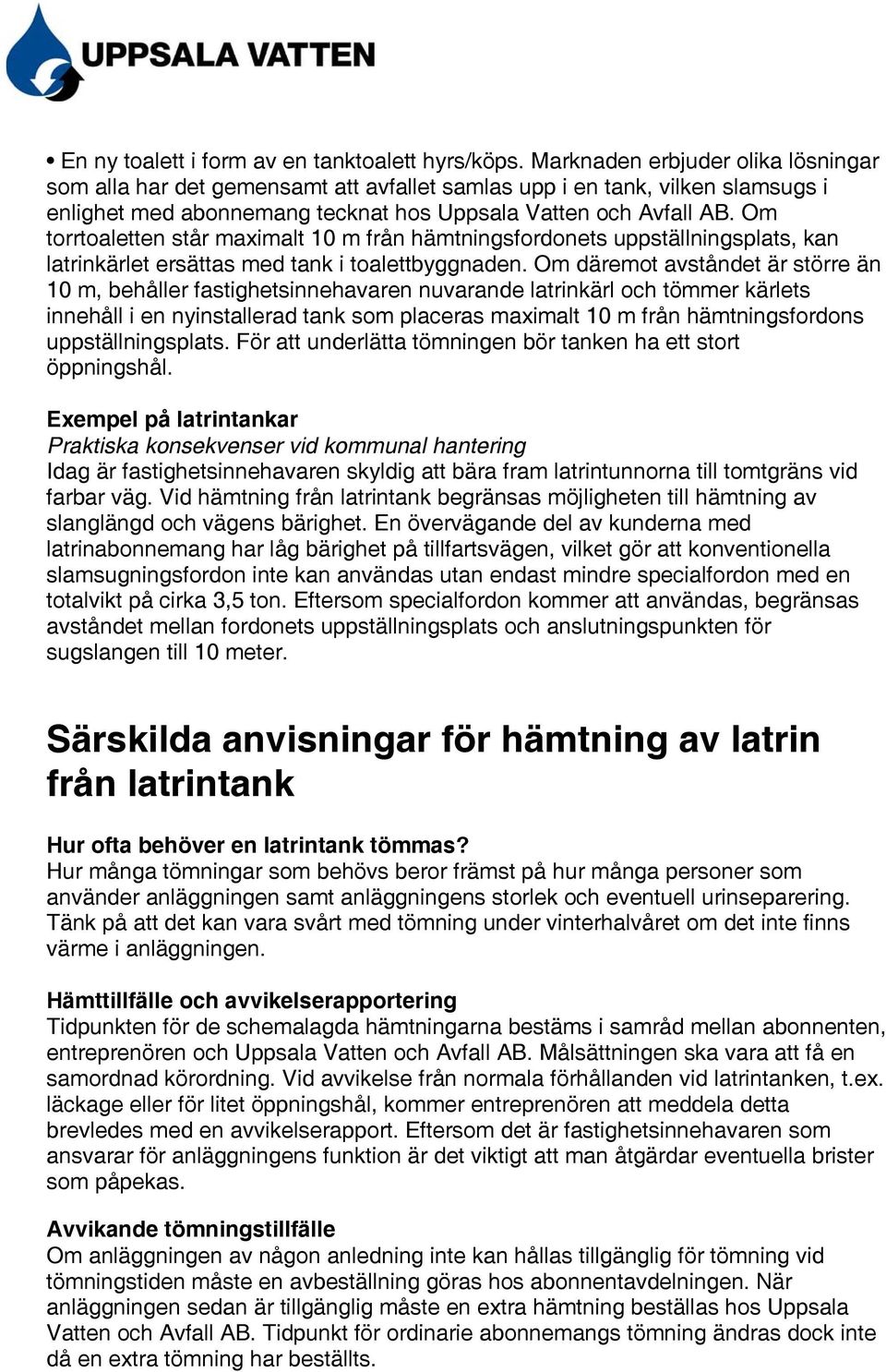 UPPSALA VATTEN

• En ny toalett i form av en tanktoalett hyrs/köps. Marknaden erbjuder olika lösningar som alla har det gemensamt att avfallet samlas upp i en tank, vilken slamsugs i enlighet med abonnemang tecknat hos Uppsala Vatten och Avfall AB. Om torrtoaletten står maximalt 10 m från hämtningsfordonets uppställningsplats, kan latrinkärlet ersättas med tank i toalettbyggnaden. Om däremot avståndet är större än 10 m, behåller fastighetsinnehavaren nuvarande latrinkärl och tömmer kärlets innehåll i en nyinstallerad tank som placeras maximalt 10 m från hämtningsfordons uppställningsplats. För att underlätta tömningen bör tanken ha ett stort öppningshål.

Exempel på latrintankar
Praktiska konsekvenser vid kommunal hantering
Idag är fastighetsinnehavaren skyldig att bära fram latrintunnorna till tomtgräns vid farbar väg. Vid hämtning från latrintank begränsas möjligheten till hämtning av slanglängd och vägens bärighet. En övervägande del av kunderna med latrinabonnemang har låg bärighet på tillfartsvägen, vilket gör att konventionella slamsugningsfordon inte kan användas utan endast mindre specialfordon med en totalvikt på cirka 3,5 ton. Eftersom specialfordon kommer att användas, begränsas avståndet mellan fordonets uppställningsplats och anslutningspunkten för sugslangen till 10 meter.

Särskilda anvisningar för hämtning av latrin från latrintank

Hur ofta behöver en latrintank tömmas?
Hur många tömningar som behövs beror främst på hur många personer som använder anläggningen samt anläggningens storlek och eventuell urinseparering. Tänk på att det kan vara svårt med tömning under vinterhalvåret om det inte finns värme i anläggningen.

Hämttillfälle och avvikelserapportering
Tidpunkten för de schemalagda hämtningarna bestäms i samråd mellan abonnenten, entreprenören och Uppsala Vatten och Avfall AB. Målsättningen ska vara att få en samordnad körordning. Vid avvikelse från normala förhållanden vid latrintanken, t.ex. läckage eller för litet öppningshål, kommer entreprenören att meddela detta brevledes med en avvikelserapport. Eftersom det är fastighetsinnehavaren som ansvarar för anläggningens funktion är det viktigt att man åtgärdar eventuella brister som påpekas.

Avvikande tömningstillfälle
Om anläggningen av någon anledning inte kan hållas tillgänglig för tömning vid tömningstiden måste en avbeställning göras hos abonnentavdelningen. När anläggningen sedan är tillgänglig måste en extra hämtning beställas hos Uppsala Vatten och Avfall AB. Tidpunkt för ordinarie abonnemangs tömning ändras dock inte då en extra tömning har beställts.